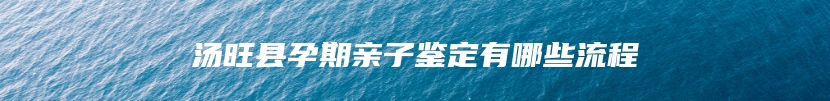 汤旺县孕期亲子鉴定有哪些流程